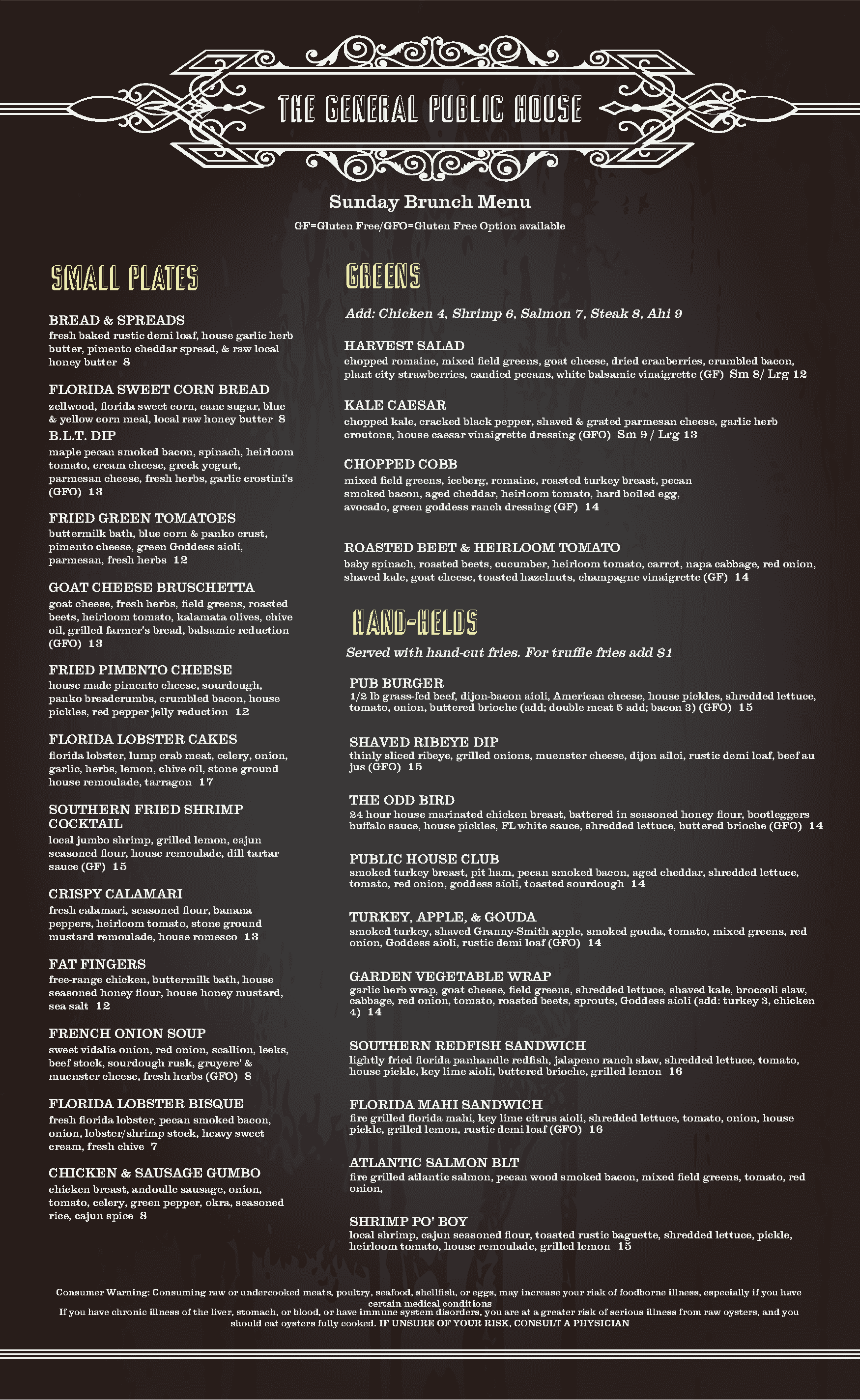 THE GENERAL PUBLIC HOUSE

Sunday Brunch Menu

GF=Gluten Free/GFO=Gluten Free Option available

SMALL PLATES

BREAD & SPREADS
fresh baked rustic demi loaf, house garlic herb butter, pimento cheddar spread, & raw local honey butter 8

FLORIDA SWEET CORN BREAD
zellwood, florida sweet corn, cane sugar, blue & yellow corn meal, local raw honey butter 8

B.L.T. DIP
maple pecan smoked bacon, spinach, heirloom tomato, cream cheese, greek yogurt, parmesan cheese, fresh herbs, garlic crostini's (GFO) 13

FRIED GREEN TOMATOES
buttermilk bath, blue corn & panko crust, pimento cheese, green Goddess aioli, parmesan, fresh herbs 12

GOAT CHEESE BRUSCHETTA
goat cheese, fresh herbs, field greens, roasted beets, heirloom tomato, kalamata olives, chive oil, grilled farmer's bread, balsamic reduction (GFO) 13

FRIED PIMENTO CHEESE
house made pimento cheese, sourdough, panko breadcrumbs, crumbled bacon, house pickles, red pepper jelly reduction 12

FLORIDA LOBSTER CAKES
florida lobster, lump crab meat, celery, onion, garlic, herbs, lemon, chive oil, stone ground house remoulade, tarragon 17

SOUTHERN FRIED SHRIMP COCKTAIL
local jumbo shrimp, grilled lemon, cajun seasoned flour, house remoulade, dill tartar sauce (GF) 15

CRISPY CALAMARI
fresh calamari, seasoned flour, banana peppers, heirloom tomato, stone ground mustard remoulade, house romesco 13

FAT FINGERS
free-range chicken, buttermilk bath, house seasoned honey flour, house honey mustard, sea salt 12

FRENCH ONION SOUP
sweet vidalia onion, red onion, scallion, leeks, beef stock, sourdough rusk, gruyere' & muenster cheese, fresh herbs (GFO) 8

FLORIDA LOBSTER BISQUE
fresh florida lobster, pecan smoked bacon, onion, lobster/shrimp stock, heavy sweet cream, fresh chive 7

CHICKEN & SAUSAGE GUMBO
chicken breast, andoulle sausage, onion, tomato, celery, green pepper, okra, seasoned rice, cajun spice 8

GREENS

Add: Chicken 4, Shrimp 6, Salmon 7, Steak 8, Ahi 9

HARVEST SALAD
chopped romaine, mixed field greens, goat cheese, dried cranberries, crumbled bacon, plant city strawberries, candied pecans, white balsamic vinaigrette (GF) Sm 8/ Lrg 12

KALE CAESAR
chopped kale, cracked black pepper, shaved & grated parmesan cheese, garlic herb croutons, house caesar vinaigrette dressing (GFO) Sm 9 / Lrg 13

CHOPPED COBB
mixed field greens, iceberg, romaine, roasted turkey breast, pecan smoked bacon, aged cheddar, heirloom tomato, hard boiled egg, avocado, green goddess ranch dressing (GF) 14

ROASTED BEET & HEIRLOOM TOMATO
baby spinach, roasted beets, cucumber, heirloom tomato, carrot, napa cabbage, red onion, shaved kale, goat cheese, toasted hazelnuts, champagne vinaigrette (GF) 14

HAND-HELDS

Served with hand-cut fries. For truffle fries add $1

PUB BURGER
1/2 lb grass-fed beef, dijon-bacon aioli, American cheese, house pickles, shredded lettuce, tomato, onion, buttered brioche (add; double meat 5 add; bacon 3) (GFO) 15

SHAVED RIBEYE DIP
thinly sliced ribeye, grilled onions, muenster cheese, dijon ailoi, rustic demi loaf, beef au jus (GFO) 15

THE ODD BIRD
24 hour house marinated chicken breast, battered in seasoned honey flour, bootleggers buffalo sauce, house pickles, FL white sauce, shredded lettuce, buttered brioche (GFO) 14

PUBLIC HOUSE CLUB
smoked turkey breast, pit ham, pecan smoked bacon, aged cheddar, shredded lettuce, tomato, red onion, goddess aioli, toasted sourdough 14

TURKEY, APPLE, & GOUDA
smoked turkey, shaved Granny-Smith apple, smoked gouda, tomato, mixed greens, red onion, Goddess aioli, rustic demi loaf (GFO) 14

GARDEN VEGETABLE WRAP
garlic herb wrap, goat cheese, field greens, shredded lettuce, shaved kale, broccoli slaw, cabbage, red onion, tomato, roasted beets, sprouts, Goddess aioli (add: turkey 3, chicken 4) 14

SOUTHERN REDFISH SANDWICH
lightly fried florida panhandle redfish, jalapeno ranch slaw, shredded lettuce, tomato, house pickle, key lime aioli, buttered brioche, grilled lemon 16

FLORIDA MAHI SANDWICH
fire grilled florida mahi, key lime citrus aioli, shredded lettuce, tomato, onion, house pickle, grilled lemon, rustic demi loaf (GFO) 16

ATLANTIC SALMON BLT
fire grilled atlantic salmon, pecan wood smoked bacon, mixed field greens, tomato, red onion,

SHRIMP PO' BOY
local shrimp, cajun seasoned flour, toasted rustic baguette, shredded lettuce, pickle, heirloom tomato, house remoulade, grilled lemon 15

Consumer Warning: Consuming raw or undercooked meats, poultry, seafood, shellfish, or eggs, may increase your risk of foodborne illness, especially if you have certain medical conditions
If you have chronic illness of the liver, stomach, or blood, or have immune system disorders, you are at a greater risk of serious illness from raw oysters, and you should eat oysters fully cooked. IF UNSURE OF YOUR RISK, CONSULT A PHYSICIAN